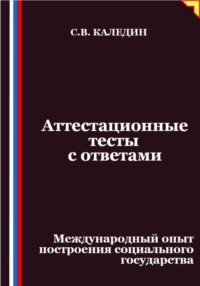 С.В. КАЛЕДИН

Аттестационные тесты с ответами

Международный опыт построения социального государства